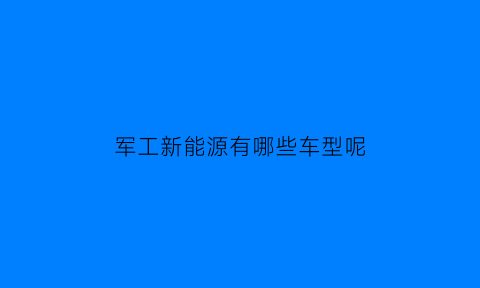 军工新能源有哪些车型呢